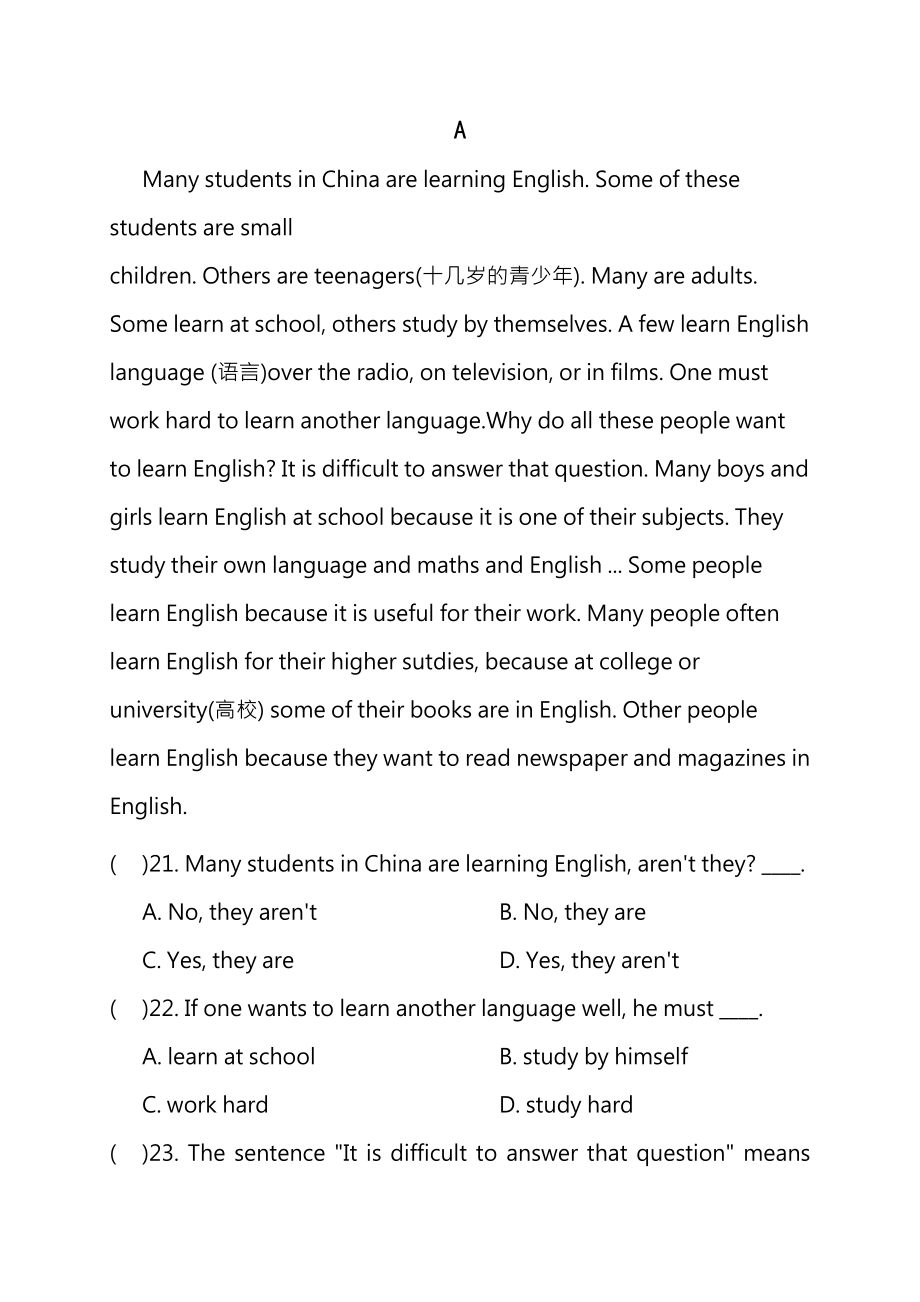 A

Many students in China are learning English. Some of these students are small children. Others are teenagers(十几岁的青少年). Many are adults. Some learn at school, others study by themselves. A few learn English language (语言)over the radio, on television, or in films. One must work hard to learn another language.Why do all these people want to learn English? It is difficult to answer that question. Many boys and girls learn English at school because it is one of their subjects. They study their own language and maths and English ... Some people learn English because it is useful for their work. Many people often learn English for their higher sutdies, because at college or university(高校) some of their books are in English. Other people learn English because they want to read newspaper and magazines in English.

(　)21. Many students in China are learning English, aren't they? ____.

A. No, they aren't
B. No, they are
C. Yes, they are
D. Yes, they aren't

(　)22. If one wants to learn another language well, he must ____.

A. learn at school
B. study by himself
C. work hard
D. study hard

(　)23. The sentence "It is difficult to answer that question" means